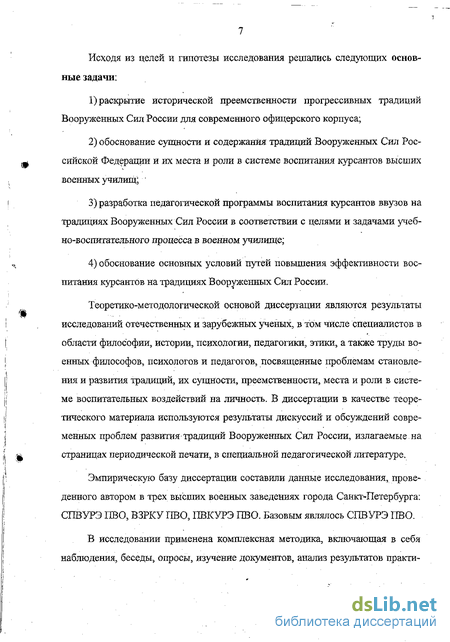 7

Исходя из целей и гипотезы исследования решались следующих основные задачи:

1) раскрытие исторической преемственности прогрессивных традиций Вооруженных Сил России для современного офицерского корпуса;

2) обоснование сущности и содержания традиций Вооруженных Сил Российской Федерации и их места и роли в системе воспитания курсантов высших военных училищ;

3) разработка педагогической программы воспитания курсантов ввузов на традициях Вооруженных Сил России в соответствии с целями и задачами учебно-воспитательного процесса в военном училище;

4) обоснование основных условий путей повышения эффективности воспитания курсантов на традициях Вооруженных Сил России.

Теоретико-методологической основой диссертации являются результаты исследований отечественных и зарубежных ученых, в том числе специалистов в области философии, истории, психологии, педагогики, этики, а также труды военных философов, психологов и педагогов, посвященные проблемам становления и развития традиций, их сущности, преемственности, места и роли в системе воспитательных воздействий на личность. В диссертации в качестве теоретического материала используются результаты дискуссий и обсуждений современных проблем развития традиций Вооруженных Сил России, излагаемые на страницах периодической печати, в специальной педагогической литературе.

Эмпирическую базу диссертации составили данные исследования, проведенного автором в трех высших военных заведениях города Санкт-Петербурга: СПВУРЭ ПВО, ВЗРКУ ПВО, ПВКУРЭ ПВО. Базовым являлось СПВУРЭ ПВО.

В исследовании применена комплексная методика, включающая в себя наблюдения, беседы, опросы, изучение документов, анализ результатов практи-

dsLib.net
библиотека диссертаций